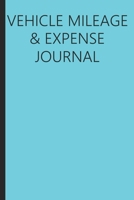 VEHICLE MILEAGE & EXPENSE JOURNAL